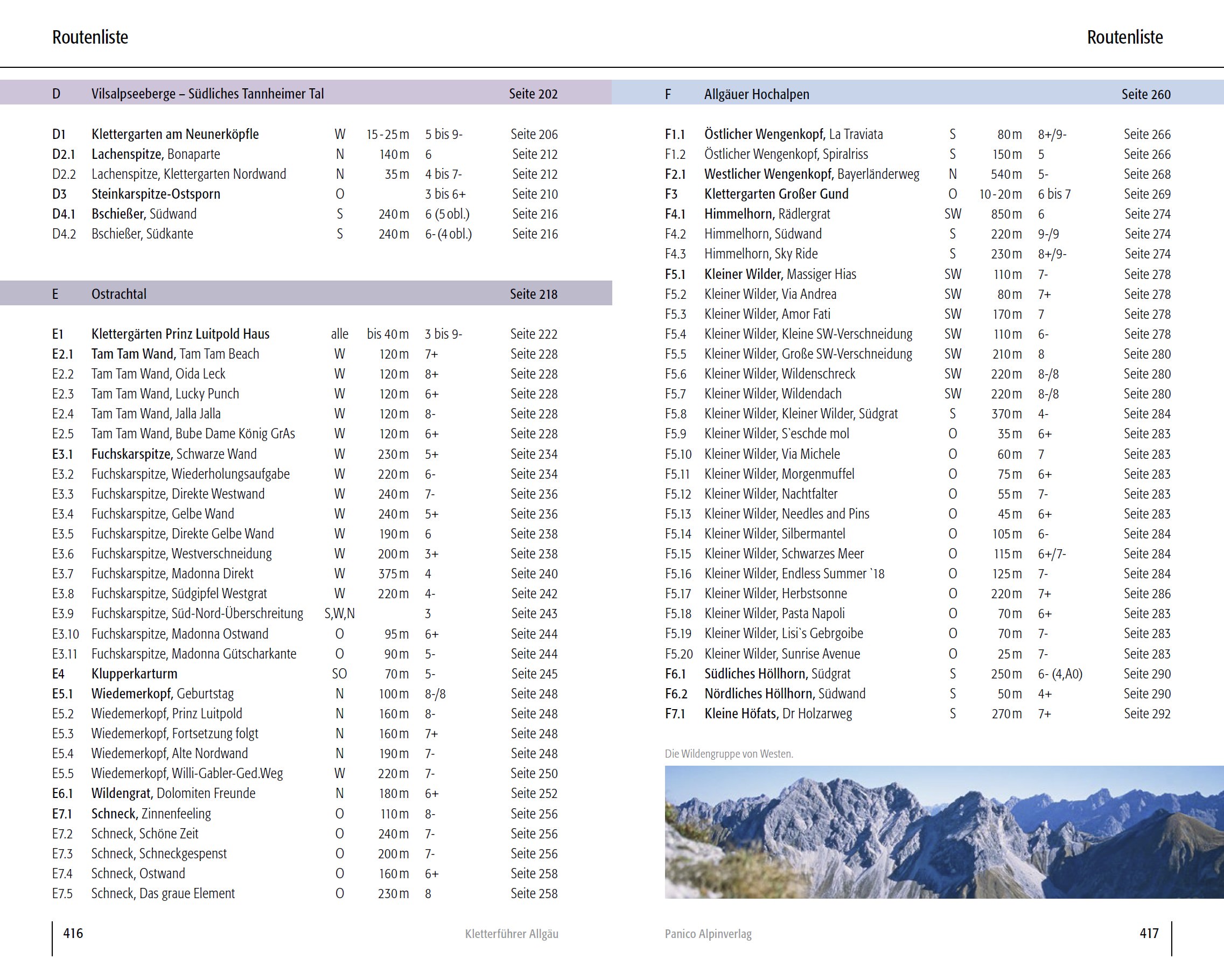 Routenliste

| D | Vilsalpseeberge – Südliches Tannheimer Tal | | | | Seite 202 |
|---|---|---|---|---|---|
| D1 | Klettergarten am Neunerköpfle | W | 15-25 m | 5 bis 9- | Seite 206 |
| D2.1 | Lachenspitze, Bonaparte | N | 140 m | 6 | Seite 212 |
| D2.2 | Lachenspitze, Klettergarten Nordwand | N | 35 m | 4 bis 7- | Seite 212 |
| D3 | Steinkarspitze-Ostsporn | O | | 3 bis 6+ | Seite 210 |
| D4.1 | Bschießer, Südwand | S | 240 m | 6 (5 obl.) | Seite 216 |
| D4.2 | Bschießer, Südkante | S | 240 m | 6- (4 obl.) | Seite 216 |

| E | Ostrachtal | | | | Seite 218 |
|---|---|---|---|---|---|
| E1 | Klettergärten Prinz Luitpold Haus | alle | bis 40 m | 3 bis 9- | Seite 222 |
| E2.1 | Tam Tam Wand, Tam Tam Beach | W | 120 m | 7+ | Seite 228 |
| E2.2 | Tam Tam Wand, Oida Leck | W | 120 m | 8+ | Seite 228 |
| E2.3 | Tam Tam Wand, Lucky Punch | W | 120 m | 6+ | Seite 228 |
| E2.4 | Tam Tam Wand, Jalla Jalla | W | 120 m | 8- | Seite 228 |
| E2.5 | Tam Tam Wand, Bube Dame König GrAs | W | 120 m | 6+ | Seite 228 |
| E3.1 | Fuchskarspitze, Schwarze Wand | W | 230 m | 5+ | Seite 234 |
| E3.2 | Fuchskarspitze, Wiederholungsaufgabe | W | 220 m | 6- | Seite 234 |
| E3.3 | Fuchskarspitze, Direkte Westwand | W | 240 m | 7- | Seite 236 |
| E3.4 | Fuchskarspitze, Gelbe Wand | W | 240 m | 5+ | Seite 236 |
| E3.5 | Fuchskarspitze, Direkte Gelbe Wand | W | 190 m | 6 | Seite 238 |
| E3.6 | Fuchskarspitze, Westverschneidung | W | 200 m | 3+ | Seite 238 |
| E3.7 | Fuchskarspitze, Madonna Direkt | W | 375 m | 4 | Seite 240 |
| E3.8 | Fuchskarspitze, Südgipfel Westgrat | W | 220 m | 4- | Seite 242 |
| E3.9 | Fuchskarspitze, Süd-Nord-Überschreitung | S,W,N | | 3 | Seite 243 |
| E3.10 | Fuchskarspitze, Madonna Ostwand | O | 95 m | 6+ | Seite 244 |
| E3.11 | Fuchskarspitze, Madonna Gütscharkante | O | 90 m | 5- | Seite 244 |
| E4 | Klupperkarturm | SO | 70 m | 5- | Seite 245 |
| E5.1 | Wiedemerkopf, Geburtstag | N | 100 m | 8-/8 | Seite 248 |
| E5.2 | Wiedemerkopf, Prinz Luitpold | N | 160 m | 8- | Seite 248 |
| E5.3 | Wiedemerkopf, Fortsetzung folgt | N | 160 m | 7+ | Seite 248 |
| E5.4 | Wiedemerkopf, Alte Nordwand | N | 190 m | 7- | Seite 248 |
| E5.5 | Wiedemerkopf, Willi-Gabler-Ged.Weg | W | 220 m | 7- | Seite 250 |
| E6.1 | Wildengrat, Dolomiten Freunde | N | 180 m | 6+ | Seite 252 |
| E7.1 | Schneck, Zinnenfeeling | O | 110 m | 8- | Seite 256 |
| E7.2 | Schneck, Schöne Zeit | O | 240 m | 7- | Seite 256 |
| E7.3 | Schneck, Schneckgespenst | O | 200 m | 7- | Seite 256 |
| E7.4 | Schneck, Ostwand | O | 160 m | 6+ | Seite 258 |
| E7.5 | Schneck, Das graue Element | O | 230 m | 8 | Seite 258 |

416 Kletterführer Allgäu

Routenliste

| F | Allgäuer Hochalpen | | | | Seite 260 |
|---|---|---|---|---|---|
| F1.1 | Östlicher Wengenkopf, La Traviata | S | 80 m | 8+/9- | Seite 266 |
| F1.2 | Östlicher Wengenkopf, Spiralriss | S | 150 m | 5 | Seite 266 |
| F2.1 | Westlicher Wengenkopf, Bayerländerweg | N | 540 m | 5- | Seite 268 |
| F3 | Klettergarten Großer Gund | O | 10-20 m | 6 bis 7 | Seite 269 |
| F4.1 | Himmelhorn, Rädlergrat | SW | 850 m | 6 | Seite 274 |
| F4.2 | Himmelhorn, Südwand | S | 220 m | 9-/9 | Seite 274 |
| F4.3 | Himmelhorn, Sky Ride | S | 230 m | 8+/9- | Seite 274 |
| F5.1 | Kleiner Wilder, Massiger Hias | SW | 110 m | 7- | Seite 278 |
| F5.2 | Kleiner Wilder, Via Andrea | SW | 80 m | 7+ | Seite 278 |
| F5.3 | Kleiner Wilder, Amor Fati | SW | 170 m | 7 | Seite 278 |
| F5.4 | Kleiner Wilder, Kleine SW-Verschneidung | SW | 110 m | 6- | Seite 278 |
| F5.5 | Kleiner Wilder, Große SW-Verschneidung | SW | 210 m | 8 | Seite 280 |
| F5.6 | Kleiner Wilder, Wildenschreck | SW | 220 m | 8-/8 | Seite 280 |
| F5.7 | Kleiner Wilder, Wildendach | SW | 220 m | 8-/8 | Seite 280 |
| F5.8 | Kleiner Wilder, Kleiner Wilder, Südgrat | S | 370 m | 4- | Seite 284 |
| F5.9 | Kleiner Wilder, S`eschde mol | O | 35 m | 6+ | Seite 283 |
| F5.10 | Kleiner Wilder, Via Michele | O | 60 m | 7 | Seite 283 |
| F5.11 | Kleiner Wilder, Morgenmuffel | O | 75 m | 6+ | Seite 283 |
| F5.12 | Kleiner Wilder, Nachtfalter | O | 55 m | 7- | Seite 283 |
| F5.13 | Kleiner Wilder, Needles and Pins | O | 45 m | 6+ | Seite 283 |
| F5.14 | Kleiner Wilder, Silbermantel | O | 105 m | 6- | Seite 284 |
| F5.15 | Kleiner Wilder, Schwarzes Meer | O | 115 m | 6+/7- | Seite 284 |
| F5.16 | Kleiner Wilder, Endless Summer `18 | O | 125 m | 7- | Seite 284 |
| F5.17 | Kleiner Wilder, Herbstsonne | O | 220 m | 7+ | Seite 286 |
| F5.18 | Kleiner Wilder, Pasta Napoli | O | 70 m | 6+ | Seite 283 |
| F5.19 | Kleiner Wilder, Lisi`s Gebrgoibe | O | 70 m | 7- | Seite 283 |
| F5.20 | Kleiner Wilder, Sunrise Avenue | O | 25 m | 7- | Seite 283 |
| F6.1 | Südliches Höllhorn, Südgrat | S | 250 m | 6- (4,A0) | Seite 290 |
| F6.2 | Nördliches Höllhorn, Südwand | S | 50 m | 4+ | Seite 290 |
| F7.1 | Kleine Höfats, Dr Holzarweg | S | 270 m | 7+ | Seite 292 |

Die Wildengruppe von Westen.

Panico Alpinverlag 417